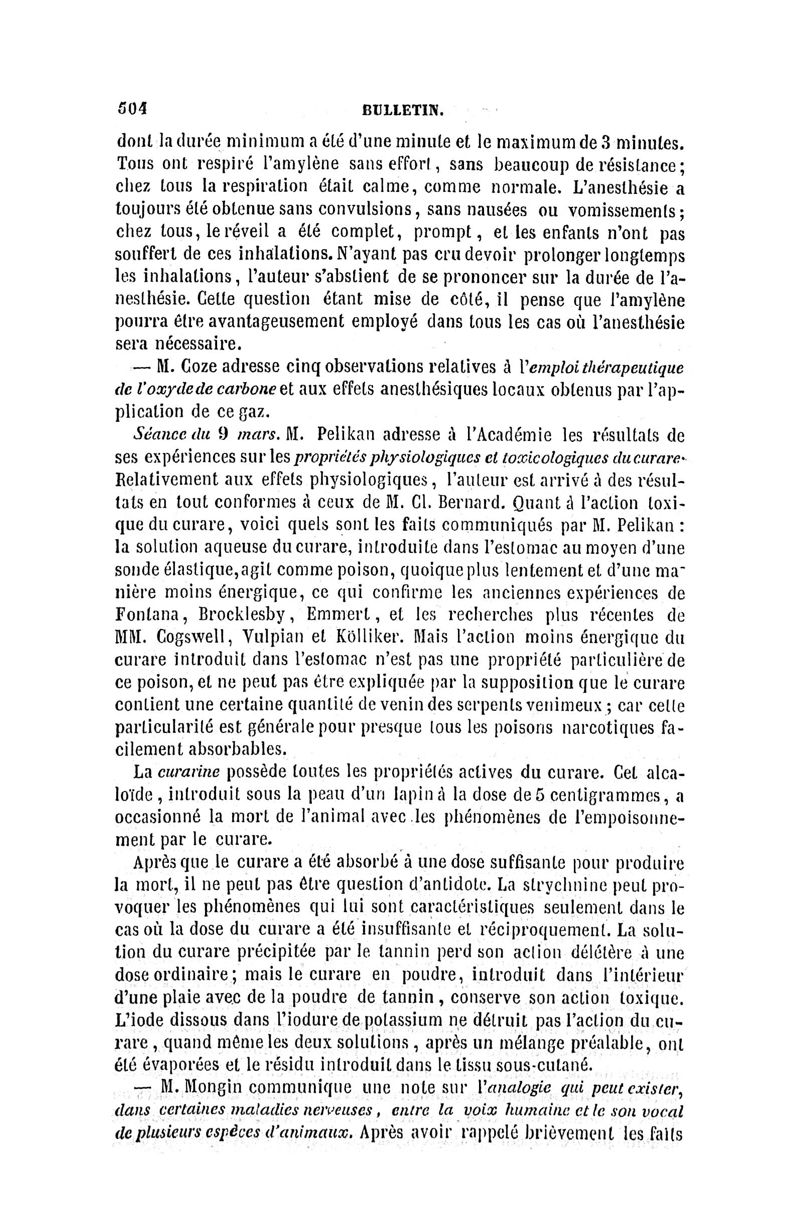 504 BULLETIN.

dont la durée minimum a été d'une minute et le maximum de 3 minutes. Tous ont respiré l'amylène sans effort, sans beaucoup de résistance; chez tous la respiration était calme, comme normale. L'anesthésie a toujours été obtenue sans convulsions, sans nausées ou vomissements; chez tous, le réveil a été complet, prompt, et les enfants n'ont pas souffert de ces inhalations. N'ayant pas cru devoir prolonger longtemps les inhalations, l'auteur s'abstient de se prononcer sur la durée de l'anesthésie. Cette question étant mise de côté, il pense que l'amylène pourra être avantageusement employé dans tous les cas où l'anesthésie sera nécessaire.

— M. Coze adresse cinq observations relatives à l'emploi thérapeutique de l'oxyde de carbone et aux effets anesthésiques locaux obtenus par l'application de ce gaz.

Séance du 9 mars. M. Pelikan adresse à l'Académie les résultats de ses expériences sur les propriétés physiologiques et toxicologiques du curare. Relativement aux effets physiologiques, l'auteur est arrivé à des résultats en tout conformes à ceux de M. Cl. Bernard. Quant à l'action toxique du curare, voici quels sont les faits communiqués par M. Pelikan : la solution aqueuse du curare, introduite dans l'estomac au moyen d'une sonde élastique, agit comme poison, quoique plus lentement et d'une manière moins énergique, ce qui confirme les anciennes expériences de Fontana, Brocklesby, Emmert, et les recherches plus récentes de MM. Cogswell, Vulpian et Kölliker. Mais l'action moins énergique du curare introduit dans l'estomac n'est pas une propriété particulière de ce poison, et ne peut pas être expliquée par la supposition que le curare contient une certaine quantité de venin des serpents venimeux ; car cette particularité est générale pour presque tous les poisons narcotiques facilement absorbables.

La curarine possède toutes les propriétés actives du curare. Cet alcaloïde, introduit sous la peau d'un lapin à la dose de 5 centigrammes, a occasionné la mort de l'animal avec les phénomènes de l'empoisonnement par le curare.

Après que le curare a été absorbé à une dose suffisante pour produire la mort, il ne peut pas être question d'antidote. La strychnine peut provoquer les phénomènes qui lui sont caractéristiques seulement dans le cas où la dose du curare a été insuffisante et réciproquement. La solution du curare précipitée par le tannin perd son action délétère à une dose ordinaire; mais le curare en poudre, introduit dans l'intérieur d'une plaie avec de la poudre de tannin, conserve son action toxique. L'iode dissous dans l'iodure de potassium ne détruit pas l'action du curare, quand même les deux solutions, après un mélange préalable, ont été évaporées et le résidu introduit dans le tissu sous-cutané.

— M. Mongin communique une note sur l'analogie qui peut exister, dans certaines maladies nerveuses, entre la voix humaine et le son vocal de plusieurs espèces d'animaux. Après avoir rappelé brièvement les faits